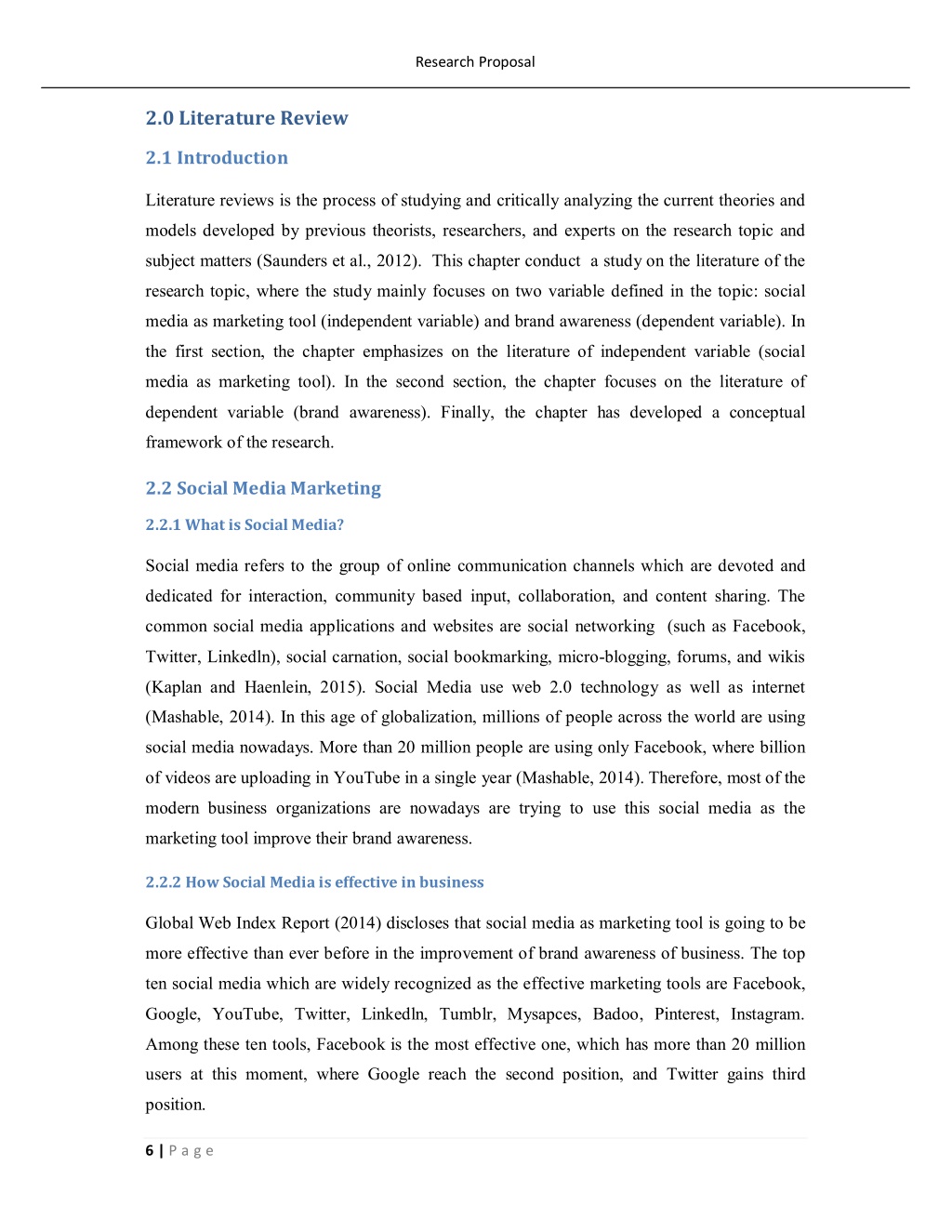 Research Proposal

2.0 Literature Review

2.1 Introduction

Literature reviews is the process of studying and critically analyzing the current theories and models developed by previous theorists, researchers, and experts on the research topic and subject matters (Saunders et al., 2012). This chapter conduct a study on the literature of the research topic, where the study mainly focuses on two variable defined in the topic: social media as marketing tool (independent variable) and brand awareness (dependent variable). In the first section, the chapter emphasizes on the literature of independent variable (social media as marketing tool). In the second section, the chapter focuses on the literature of dependent variable (brand awareness). Finally, the chapter has developed a conceptual framework of the research.

2.2 Social Media Marketing

2.2.1 What is Social Media?

Social media refers to the group of online communication channels which are devoted and dedicated for interaction, community based input, collaboration, and content sharing. The common social media applications and websites are social networking (such as Facebook, Twitter, Linkedln), social carnation, social bookmarking, micro-blogging, forums, and wikis (Kaplan and Haenlein, 2015). Social Media use web 2.0 technology as well as internet (Mashable, 2014). In this age of globalization, millions of people across the world are using social media nowadays. More than 20 million people are using only Facebook, where billion of videos are uploading in YouTube in a single year (Mashable, 2014). Therefore, most of the modern business organizations are nowadays are trying to use this social media as the marketing tool improve their brand awareness.

2.2.2 How Social Media is effective in business

Global Web Index Report (2014) discloses that social media as marketing tool is going to be more effective than ever before in the improvement of brand awareness of business. The top ten social media which are widely recognized as the effective marketing tools are Facebook, Google, YouTube, Twitter, Linkedln, Tumblr, Mysapces, Badoo, Pinterest, Instagram. Among these ten tools, Facebook is the most effective one, which has more than 20 million users at this moment, where Google reach the second position, and Twitter gains third position.

6 | P a g e